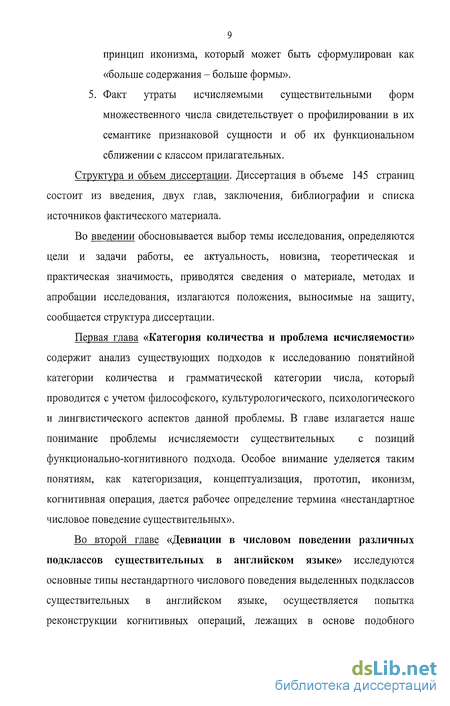 9

принцип иконизма, который может быть сформулирован как «больше содержания – больше формы».

5. Факт утраты исчисляемыми существительными форм множественного числа свидетельствует о профилировании в их семантике признаковой сущности и об их функциональном сближении с классом прилагательных.

Структура и объем диссертации. Диссертация в объеме 145 страниц состоит из введения, двух глав, заключения, библиографии и списка источников фактического материала.

Во введении обосновывается выбор темы исследования, определяются цели и задачи работы, ее актуальность, новизна, теоретическая и практическая значимость, приводятся сведения о материале, методах и апробации исследования, излагаются положения, выносимые на защиту, сообщается структура диссертации.

Первая глава «Категория количества и проблема исчисляемости» содержит анализ существующих подходов к исследованию понятийной категории количества и грамматической категории числа, который проводится с учетом философского, культурологического, психологического и лингвистического аспектов данной проблемы. В главе излагается наше понимание проблемы исчисляемости существительных с позиций функционально-когнитивного подхода. Особое внимание уделяется таким понятиям, как категоризация, концептуализация, прототип, иконизм, когнитивная операция, дается рабочее определение термина «нестандартное числовое поведение существительных».

Во второй главе «Девиации в числовом поведении различных подклассов существительных в английском языке» исследуются основные типы нестандартного числового поведения выделенных подклассов существительных в английском языке, осуществляется попытка реконструкции когнитивных операций, лежащих в основе подобного

dsLib.net
библиотека диссертаций